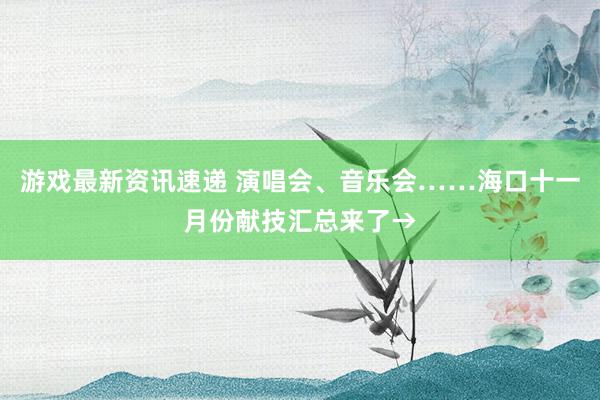 游戏最新资讯速递 演唱会、音乐会……海口十一月份献技汇总来了→